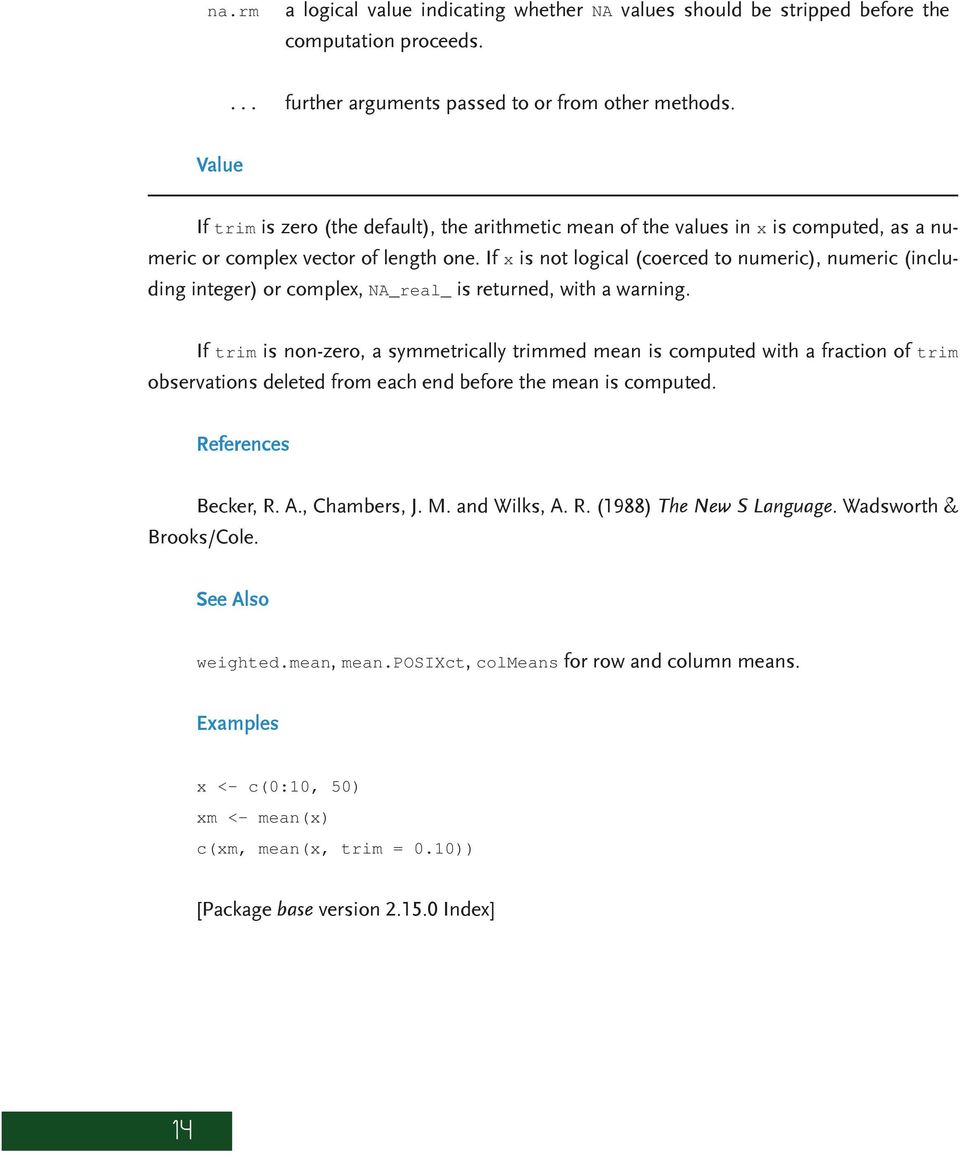 na.rm a logical value indicating whether NA values should be stripped before the computation proceeds.

... further arguments passed to or from other methods.

Value

If trim is zero (the default), the arithmetic mean of the values in x is computed, as a numeric or complex vector of length one. If x is not logical (coerced to numeric), numeric (including integer) or complex, NA_real_ is returned, with a warning.

If trim is non-zero, a symmetrically trimmed mean is computed with a fraction of trim observations deleted from each end before the mean is computed.

References

Becker, R. A., Chambers, J. M. and Wilks, A. R. (1988) The New S Language. Wadsworth & Brooks/Cole.

See Also

weighted.mean, mean.POSIXct, colMeans for row and column means.

Examples

x <- c(0:10, 50)
xm <- mean(x)
c(xm, mean(x, trim = 0.10))

[Package base version 2.15.0 Index]

14